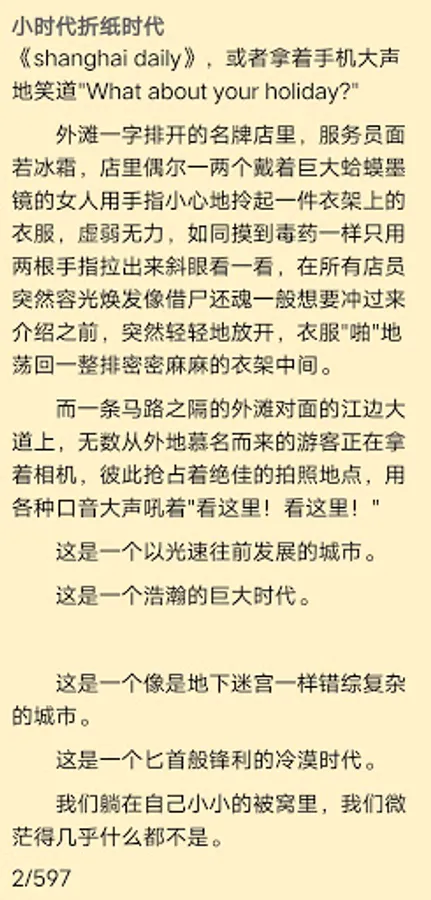 小时代折纸时代

《shanghai daily》，或者拿着手机大声地笑道"What about your holiday?"

外滩一字排开的名牌店里，服务员面若冰霜，店里偶尔一两个戴着巨大蛤蟆墨镜的女人用手指小心地拎起一件衣架上的衣服，虚弱无力，如同摸到毒药一样只用两根手指拉出来斜眼看一看，在所有店员突然容光焕发像借尸还魂一般想要冲过来介绍之前，突然轻轻地放开，衣服"啪"地荡回一整排密密麻麻的衣架中间。

而一条马路之隔的外滩对面的江边大道上，无数从外地慕名而来的游客正在拿着相机，彼此抢占着绝佳的拍照地点，用各种口音大声吼着"看这里！看这里！"

这是一个以光速往前发展的城市。

这是一个浩瀚的巨大时代。

这是一个像是地下迷宫一样错综复杂的城市。

这是一个匕首般锋利的冷漠时代。

我们躺在自己小小的被窝里，我们微茫得几乎什么都不是。

2/597